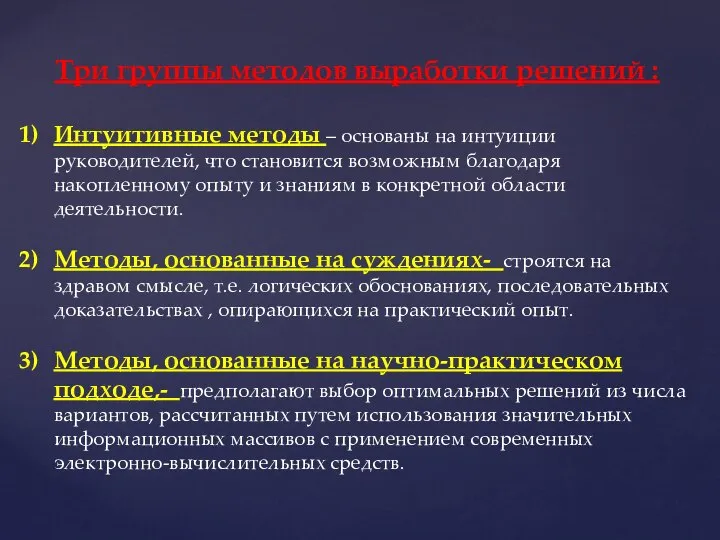 Три группы методов выработки решений :

1) Интуитивные методы – основаны на интуиции руководителей, что становится возможным благодаря накопленному опыту и знаниям в конкретной области деятельности.

2) Методы, основанные на суждениях- строятся на здравом смысле, т.е. логических обоснованиях, последовательных доказательствах , опирающихся на практический опыт.

3) Методы, основанные на научно-практическом подходе,- предполагают выбор оптимальных решений из числа вариантов, рассчитанных путем использования значительных информационных массивов с применением современных электронно-вычислительных средств.